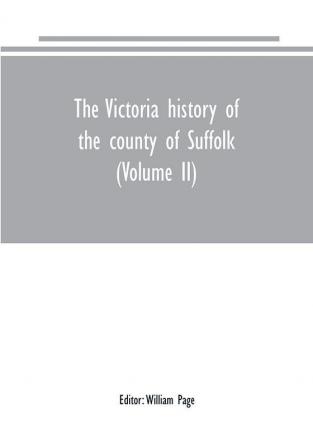 The Victoria history of the county of Suffolk (Volume II)

Editor: William Page